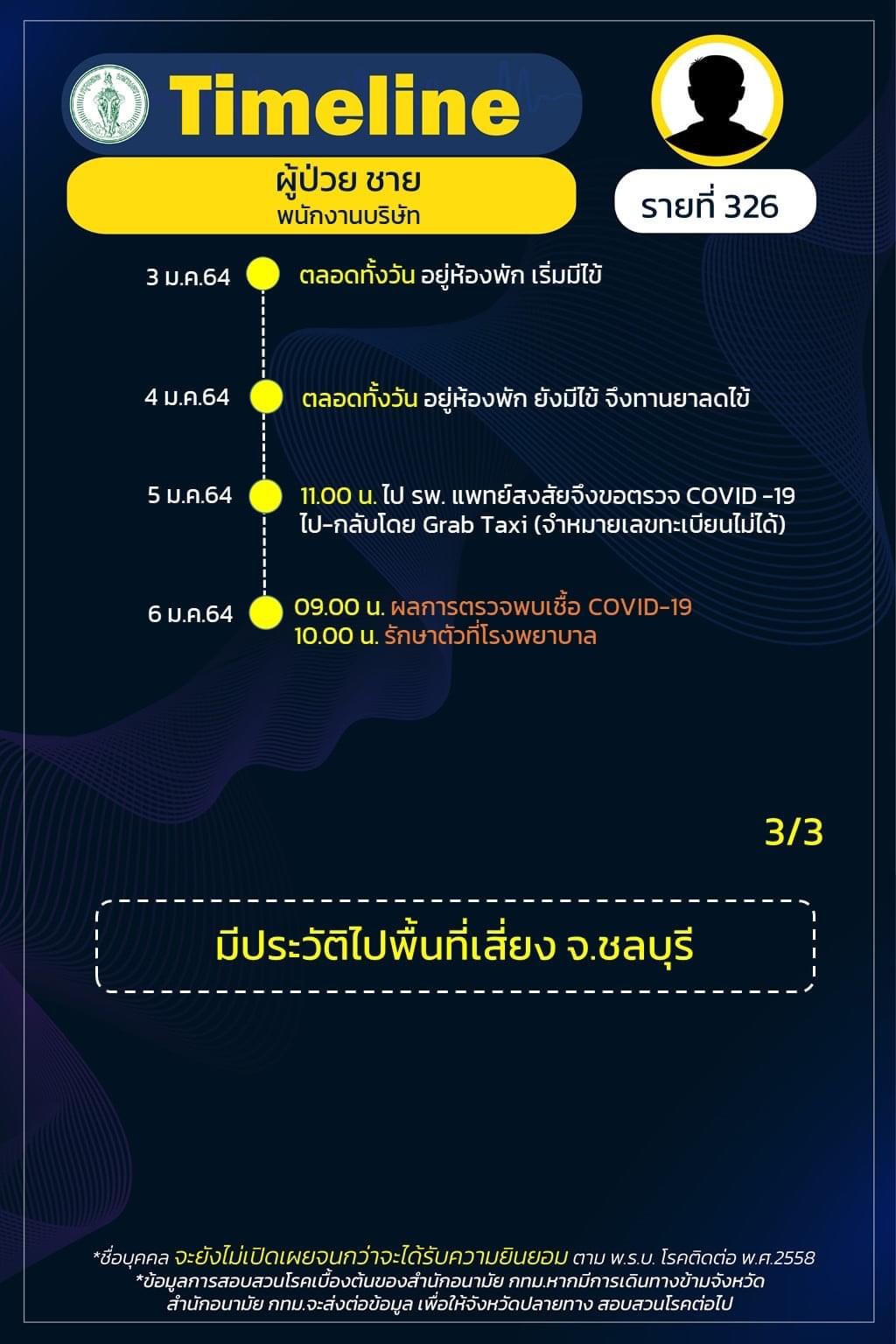 Timeline

ผู้ป่วย ชาย
พนักงานบริษัท

รายที่ 326

3 ม.ค.64 ตลอดทั้งวัน อยู่ห้องพัก เริ่มมีไข้

4 ม.ค.64 ตลอดทั้งวัน อยู่ห้องพัก ยังมีไข้ จึงทานยาลดไข้

5 ม.ค.64 11.00 น. ไป รพ. แพทย์สงสัยจึงขอตรวจ COVID -19 ไป-กลับโดย Grab Taxi (จำหมายเลขทะเบียนไม่ได้)

6 ม.ค.64 09.00 น. ผลการตรวจพบเชื้อ COVID-19
10.00 น. รักษาตัวที่โรงพยาบาล

3/3

มีประวัติไปพื้นที่เสี่ยง จ.ชลบุรี

*ชื่อบุคคล จะยังไม่เปิดเผยจนกว่าจะได้รับความยินยอม ตาม พ.ร.บ. โรคติดต่อ พ.ศ.2558
*ข้อมูลการสอบสวนโรคเบื้องต้นของสำนักอนามัย กทม.หากมีการเดินทางข้ามจังหวัด สำนักอนามัย กทม.จะส่งต่อข้อมูล เพื่อให้จังหวัดปลายทาง สอบสวนโรคต่อไป